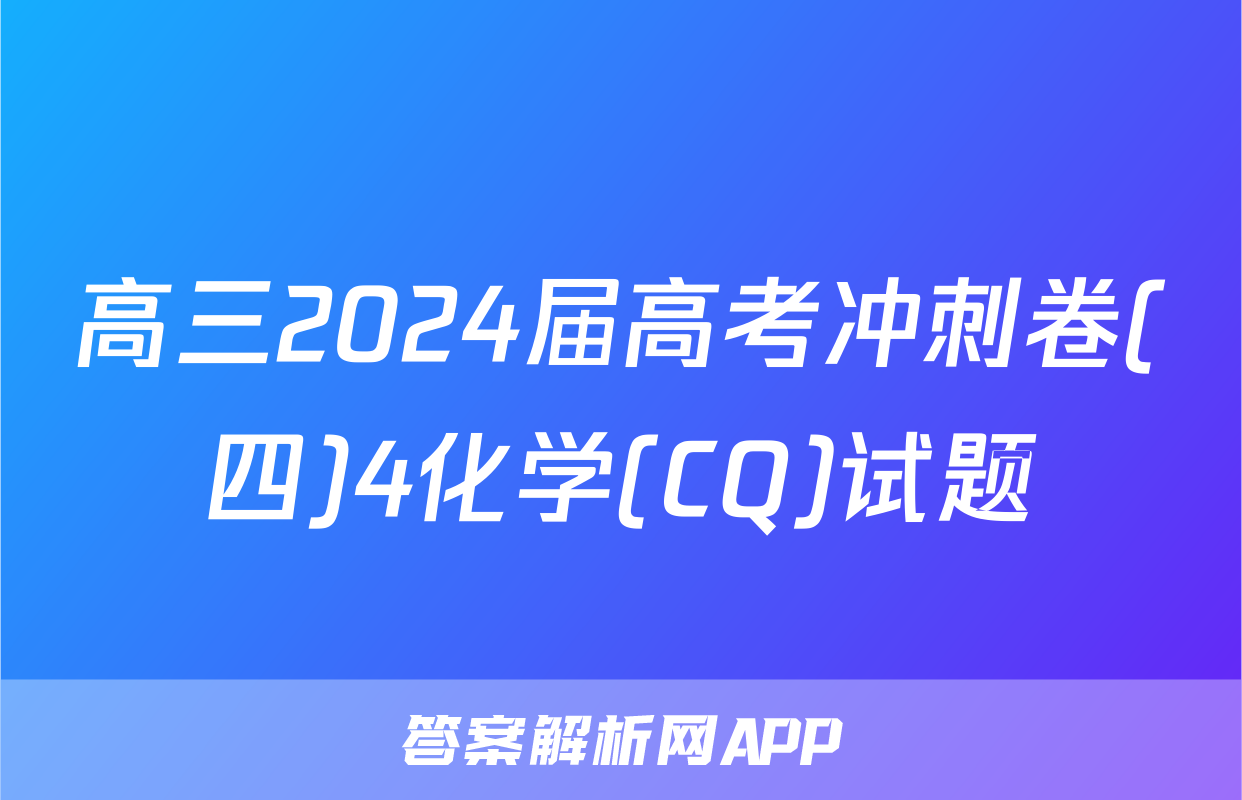 高三2024届高考冲刺卷(四)4化学(CQ)试题

答案解析网APP